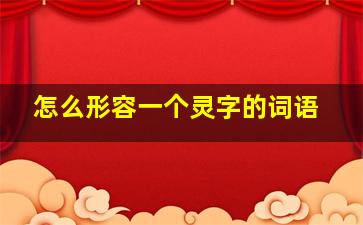 怎么形容一个灵字的词语